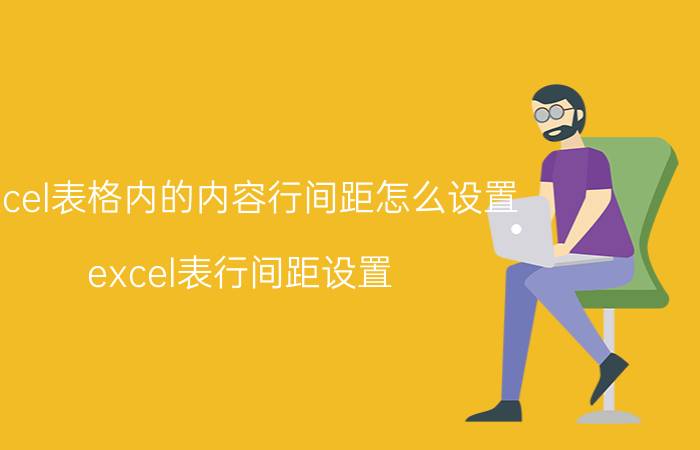 cel表格内的内容行间距怎么设置

excel表行间距设置